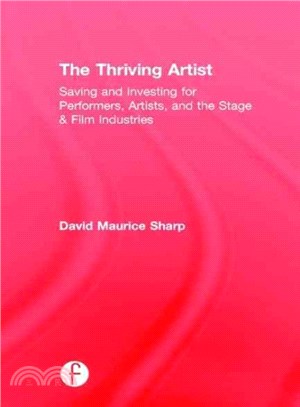 The Thriving Artist

Saving and Investing for Performers, Artists, and the Stage & Film Industries

David Maurice Sharp

f